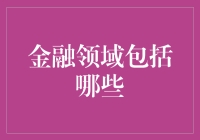 金融领域包括哪些